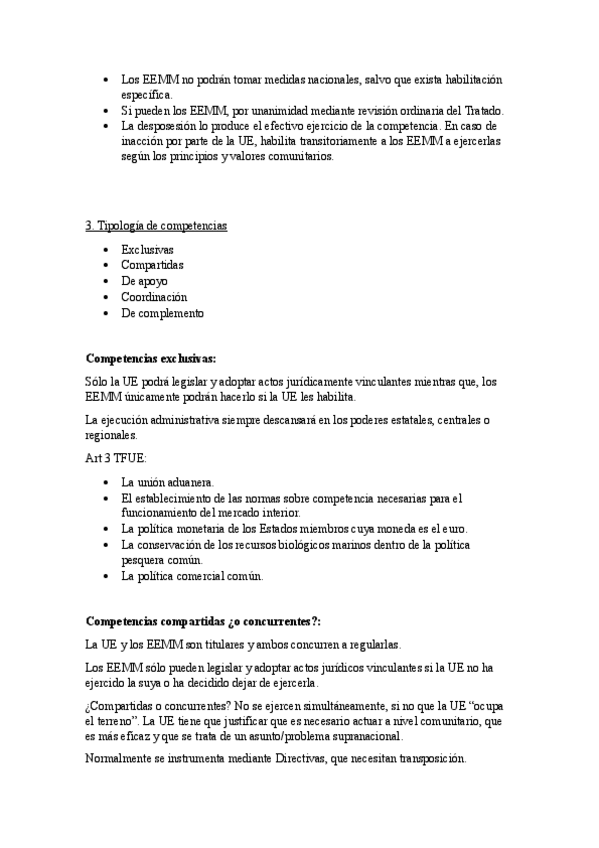 • Los EEMM no podrán tomar medidas nacionales, salvo que exista habilitación específica.
• Si pueden los EEMM, por unanimidad mediante revisión ordinaria del Tratado.
• La desposesión lo produce el efectivo ejercicio de la competencia. En caso de inacción por parte de la UE, habilita transitoriamente a los EEMM a ejercerlas según los principios y valores comunitarios.

3. Tipología de competencias

• Exclusivas
• Compartidas
• De apoyo
• Coordinación
• De complemento

Competencias exclusivas:

Sólo la UE podrá legislar y adoptar actos jurídicamente vinculantes mientras que, los EEMM únicamente podrán hacerlo si la UE les habilita.

La ejecución administrativa siempre descansará en los poderes estatales, centrales o regionales.

Art 3 TFUE:

• La unión aduanera.
• El establecimiento de las normas sobre competencia necesarias para el funcionamiento del mercado interior.
• La política monetaria de los Estados miembros cuya moneda es el euro.
• La conservación de los recursos biológicos marinos dentro de la política pesquera común.
• La política comercial común.

Competencias compartidas ¿o concurrentes?:

La UE y los EEMM son titulares y ambos concurren a regularlas.

Los EEMM sólo pueden legislar y adoptar actos jurídicos vinculantes si la UE no ha ejercido la suya o ha decidido dejar de ejercerla.

¿Compartidas o concurrentes? No se ejercen simultáneamente, si no que la UE "ocupa el terreno". La UE tiene que justificar que es necesario actuar a nivel comunitario, que es más eficaz y que se trata de un asunto/problema supranacional.

Normalmente se instrumenta mediante Directivas, que necesitan transposición.